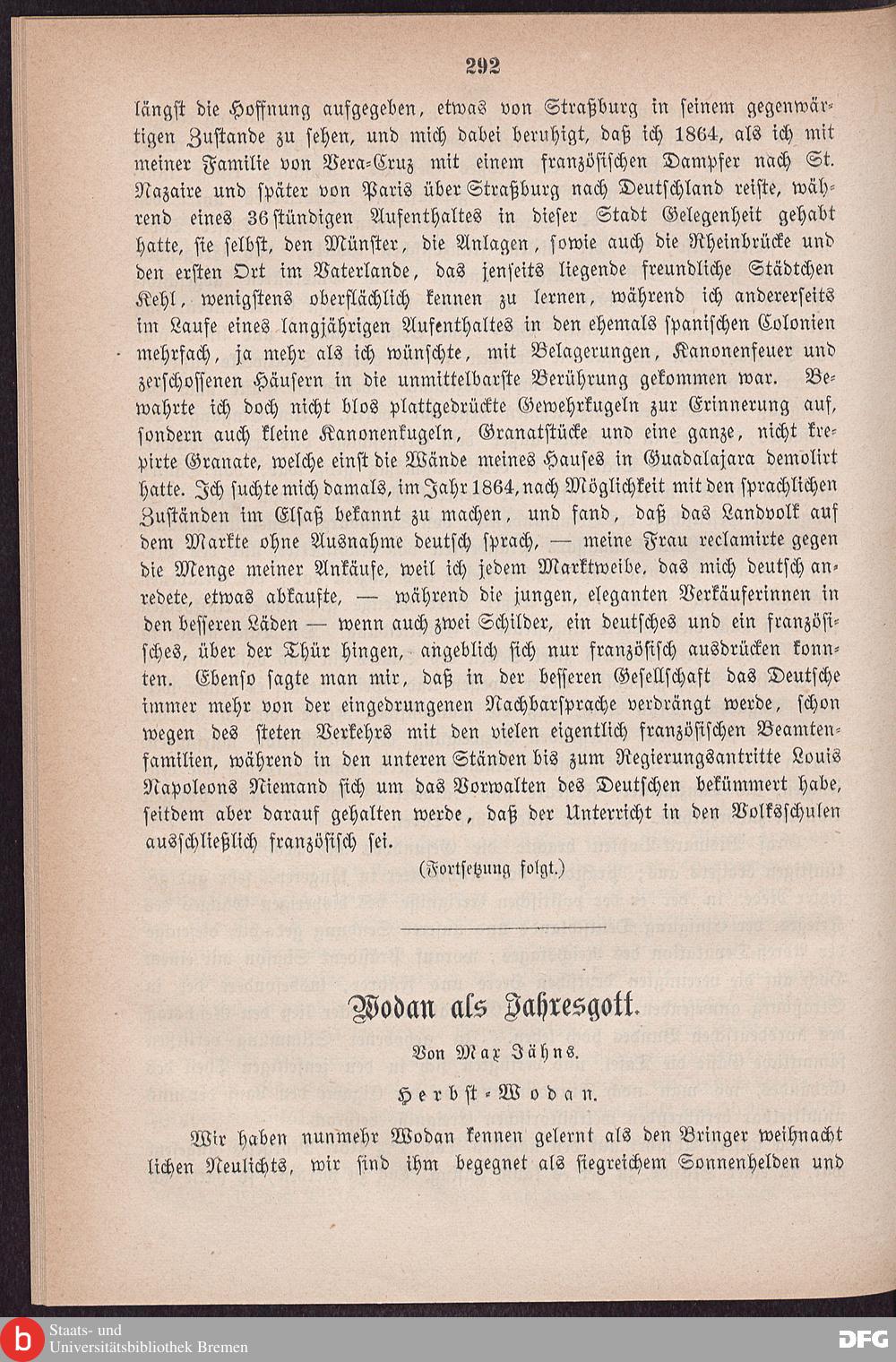 292

längst die Hoffnung aufgegeben, etwas von Straßburg in seinem gegenwärtigen Zustande zu sehen, und mich dabei beruhigt, daß ich 1864, als ich mit meiner Familie von Vera-Cruz mit einem französischen Dampfer nach St. Nazaire und später von Paris über Straßburg nach Deutschland reiste, während eines 36stündigen Aufenthaltes in dieser Stadt Gelegenheit gehabt hatte, sie selbst, den Münster, die Anlagen, sowie auch die Rheinbrücke und den ersten Ort im Vaterlande, das jenseits liegende freundliche Städtchen Kehl, wenigstens oberflächlich kennen zu lernen, während ich andererseits im Laufe eines langjährigen Aufenthaltes in den ehemals spanischen Colonien mehrfach, ja mehr als ich wünschte, mit Belagerungen, Kanonenfeuer und zerschossenen Häusern in die unmittelbarste Berührung gekommen war. Bewahrte ich doch nicht blos plattgedrückte Gewehrkugeln zur Erinnerung auf, sondern auch kleine Kanonenkugeln, Granatstücke und eine ganze, nicht krepirte Granate, welche einst die Wände meines Hauses in Guadalajara demolirt hatte. Ich suchte mich damals, im Jahr 1864, nach Möglichkeit mit den sprachlichen Zuständen im Elsaß bekannt zu machen, und fand, daß das Landvolk auf dem Markte ohne Ausnahme deutsch sprach, — meine Frau reclamirte gegen die Menge meiner Ankäufe, weil ich jedem Marktweibe, das mich deutsch anredete, etwas abkaufte, — während die jungen, eleganten Verkäuferinnen in den besseren Läden — wenn auch zwei Schilder, ein deutsches und ein französisches, über der Thür hingen, angeblich sich nur französisch ausdrücken konnten. Ebenso sagte man mir, daß in der besseren Gesellschaft das Deutsche immer mehr von der eingedrungenen Nachbarsprache verdrängt werde, schon wegen des steten Verkehrs mit den vielen eigentlich französischen Beamtenfamilien, während in den unteren Ständen bis zum Regierungsantritte Louis Napoleons Niemand sich um das Vorwalten des Deutschen bekümmert habe, seitdem aber darauf gehalten werde, daß der Unterricht in den Volksschulen ausschließlich französisch sei.

(Fortsetzung folgt.)

Wodan als Jahresgott.

Von Max Jähns.

Herbst-Wodan.

Wir haben nunmehr Wodan kennen gelernt als den Bringer weihnachtlichen Neulichts, wir sind ihm begegnet als siegreichem Sonnenhelden und

Staats- und Universitätsbibliothek Bremen

DFG